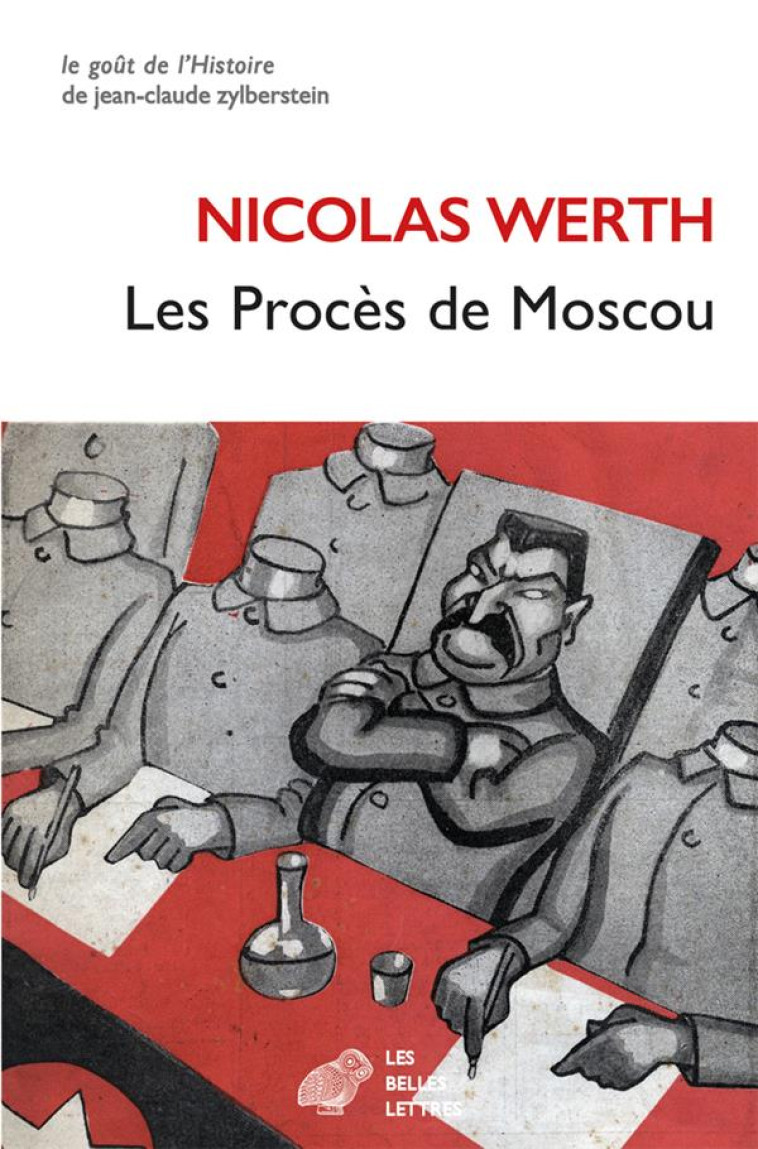 le goût de l'Histoire
de jean-claude zylberstein

NICOLAS WERTH
Les Procès de Moscou

LES
BELLES
LETTRES